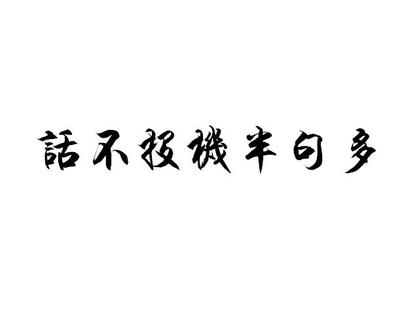 話不投機半句多